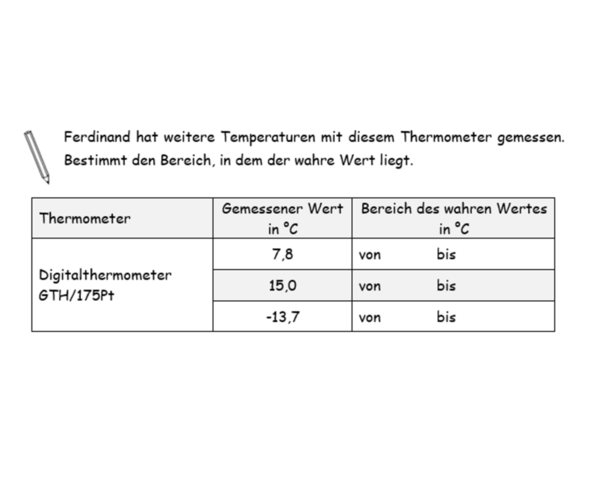 Ferdinand hat weitere Temperaturen mit diesem Thermometer gemessen. Bestimmt den Bereich, in dem der wahre Wert liegt.

| Thermometer | Gemessener Wert in °C | Bereich des wahren Wertes in °C |
|---|---|---|
| Digitalthermometer GTH/175Pt | 7,8 | von bis |
| | 15,0 | von bis |
| | -13,7 | von bis |